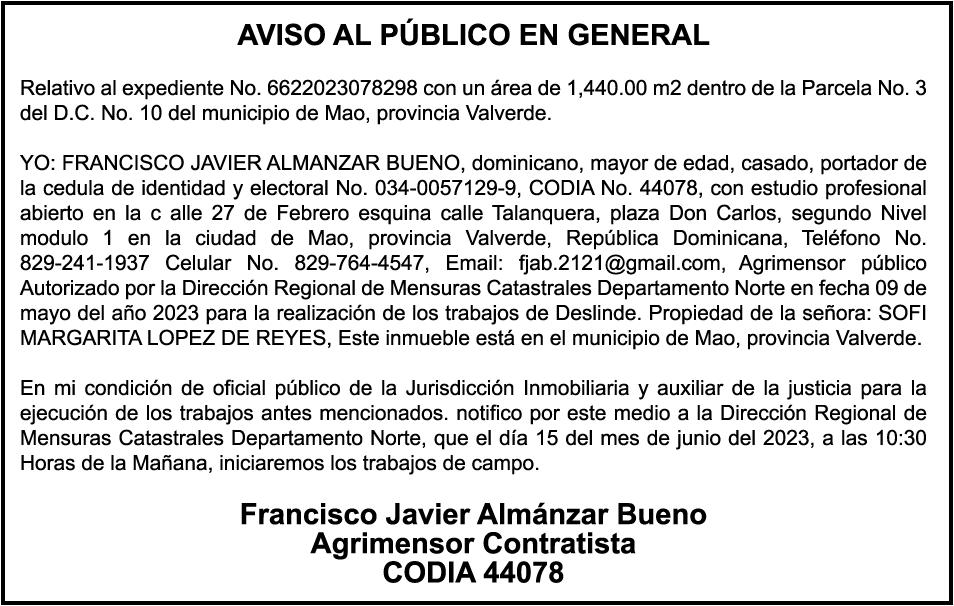 AVISO AL PÚBLICO EN GENERAL

Relativo al expediente No. 6622023078298 con un área de 1,440.00 m2 dentro de la Parcela No. 3 del D.C. No. 10 del municipio de Mao, provincia Valverde.

YO: FRANCISCO JAVIER ALMANZAR BUENO, dominicano, mayor de edad, casado, portador de la cedula de identidad y electoral No. 034-0057129-9, CODIA No. 44078, con estudio profesional abierto en la c alle 27 de Febrero esquina calle Talanquera, plaza Don Carlos, segundo Nivel modulo 1 en la ciudad de Mao, provincia Valverde, República Dominicana, Teléfono No. 829-241-1937 Celular No. 829-764-4547, Email: fjab.2121@gmail.com, Agrimensor público Autorizado por la Dirección Regional de Mensuras Catastrales Departamento Norte en fecha 09 de mayo del año 2023 para la realización de los trabajos de Deslinde. Propiedad de la señora: SOFI MARGARITA LOPEZ DE REYES, Este inmueble está en el municipio de Mao, provincia Valverde.

En mi condición de oficial público de la Jurisdicción Inmobiliaria y auxiliar de la justicia para la ejecución de los trabajos antes mencionados. notifico por este medio a la Dirección Regional de Mensuras Catastrales Departamento Norte, que el día 15 del mes de junio del 2023, a las 10:30 Horas de la Mañana, iniciaremos los trabajos de campo.

Francisco Javier Almánzar Bueno
Agrimensor Contratista
CODIA 44078